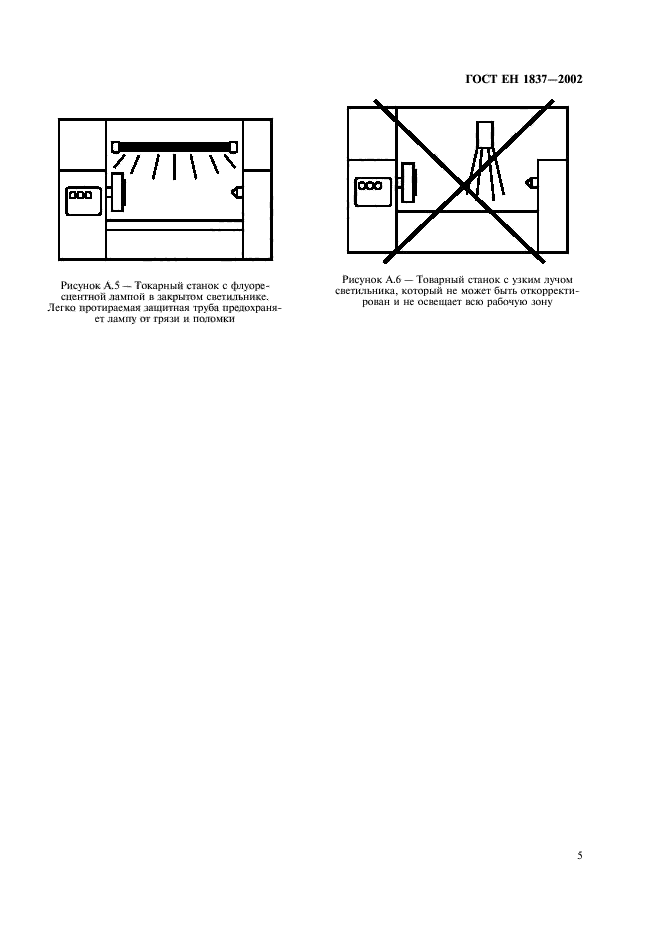 ГОСТ ЕН 1837—2002

Рисунок А.5 — Токарный станок с флуоресцентной лампой в закрытом светильнике. Легко протираемая защитная труба предохраняет лампу от грязи и поломки

Рисунок А.6 — Товарный станок с узким лучом светильника, который не может быть откорректирован и не освещает всю рабочую зону

5